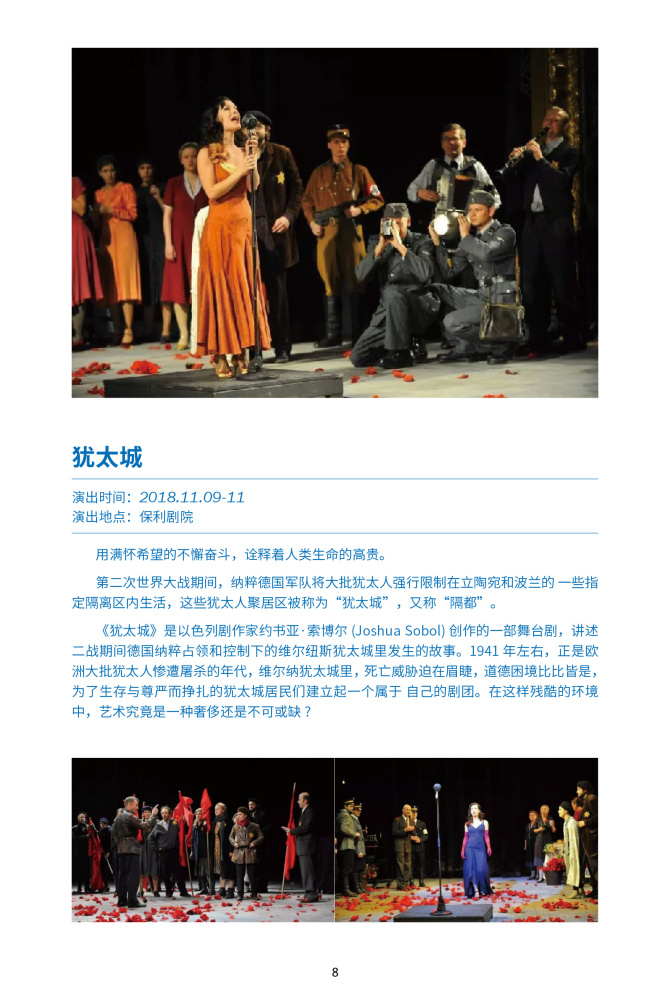 犹太城

演出时间：2018.11.09-11
演出地点：保利剧院

用满怀希望的不懈奋斗，诠释着人类生命的高贵。

第二次世界大战期间，纳粹德国军队将大批犹太人强行限制在立陶宛和波兰的 一些指定隔离区内生活，这些犹太人聚居区被称为“犹太城”，又称“隔都”。

《犹太城》是以色列剧作家约书亚·索博尔 (Joshua Sobol) 创作的一部舞台剧，讲述二战期间德国纳粹占领和控制下的维尔纽斯犹太城里发生的故事。1941 年左右，正是欧洲大批犹太人惨遭屠杀的年代，维尔纳犹太城里，死亡威胁迫在眉睫，道德困境比比皆是，为了生存与尊严而挣扎的犹太城居民们建立起一个属于 自己的剧团。在这样残酷的环境中，艺术究竟是一种奢侈还是不可或缺？

8